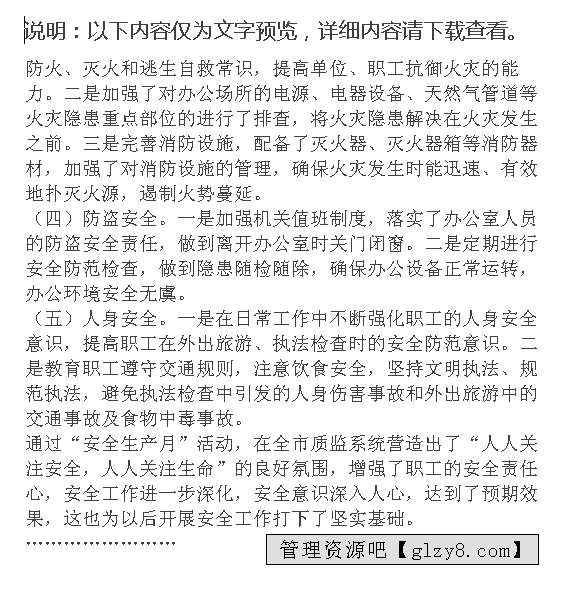 说明：以下内容仅为文字预览，详细内容请下载查看。

防火、灭火和逃生自救常识，提高单位、职工抗御火灾的能力。二是加强了对办公场所的电源、电器设备、天然气管道等火灾隐患重点部位的进行了排查，将火灾隐患解决在火灾发生之前。三是完善消防设施，配备了灭火器、灭火器箱等消防器材，加强了对消防设施的管理，确保火灾发生时能迅速、有效地扑灭火源，遏制火势蔓延。

（四）防盗安全。一是加强机关值班制度，落实了办公室人员的防盗安全责任，做到离开办公室时关门闭窗。二是定期进行安全防范检查，做到隐患随检随除，确保办公设备正常运转，办公环境安全无虞。

（五）人身安全。一是在日常工作中不断强化职工的人身安全意识，提高职工在外出旅游、执法检查时的安全防范意识。二是教育职工遵守交通规则，注意饮食安全，坚持文明执法、规范执法，避免执法检查中引发的人身伤害事故和外出旅游中的交通事故及食物中毒事故。

通过“安全生产月”活动，在全市质监系统营造出了“人人关注安全，人人关注生命”的良好氛围，增强了职工的安全责任心，安全工作进一步深化，安全意识深入人心，达到了预期效果，这也为以后开展安全工作打下了坚实基础。

……………………

管理资源吧【glzy8.com】